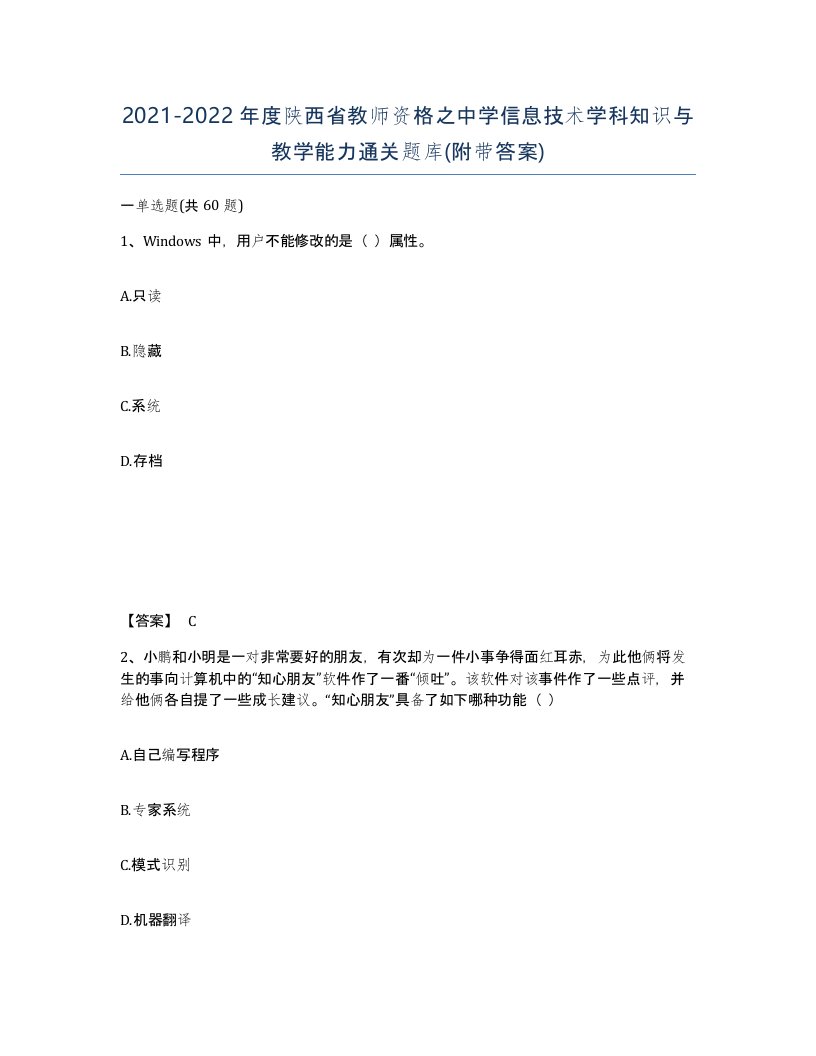 2021-2022年度陕西省教师资格之中学信息技术学科知识与教学能力通关题库(附带答案)

一单选题(共 60 题)

1、Windows 中，用户不能修改的是（ ）属性。

A.只读

B.隐藏

C.系统

D.存档

【答案】 C

2、小鹏和小明是一对非常要好的朋友，有次却为一件小事争得面红耳赤，为此他俩将发生的事向计算机中的“知心朋友”软件作了一番“倾吐”。该软件对该事件作了一些点评，并给他俩各自提了一些成长建议。“知心朋友”具备了如下哪种功能（ ）

A.自己编写程序

B.专家系统

C.模式识别

D.机器翻译